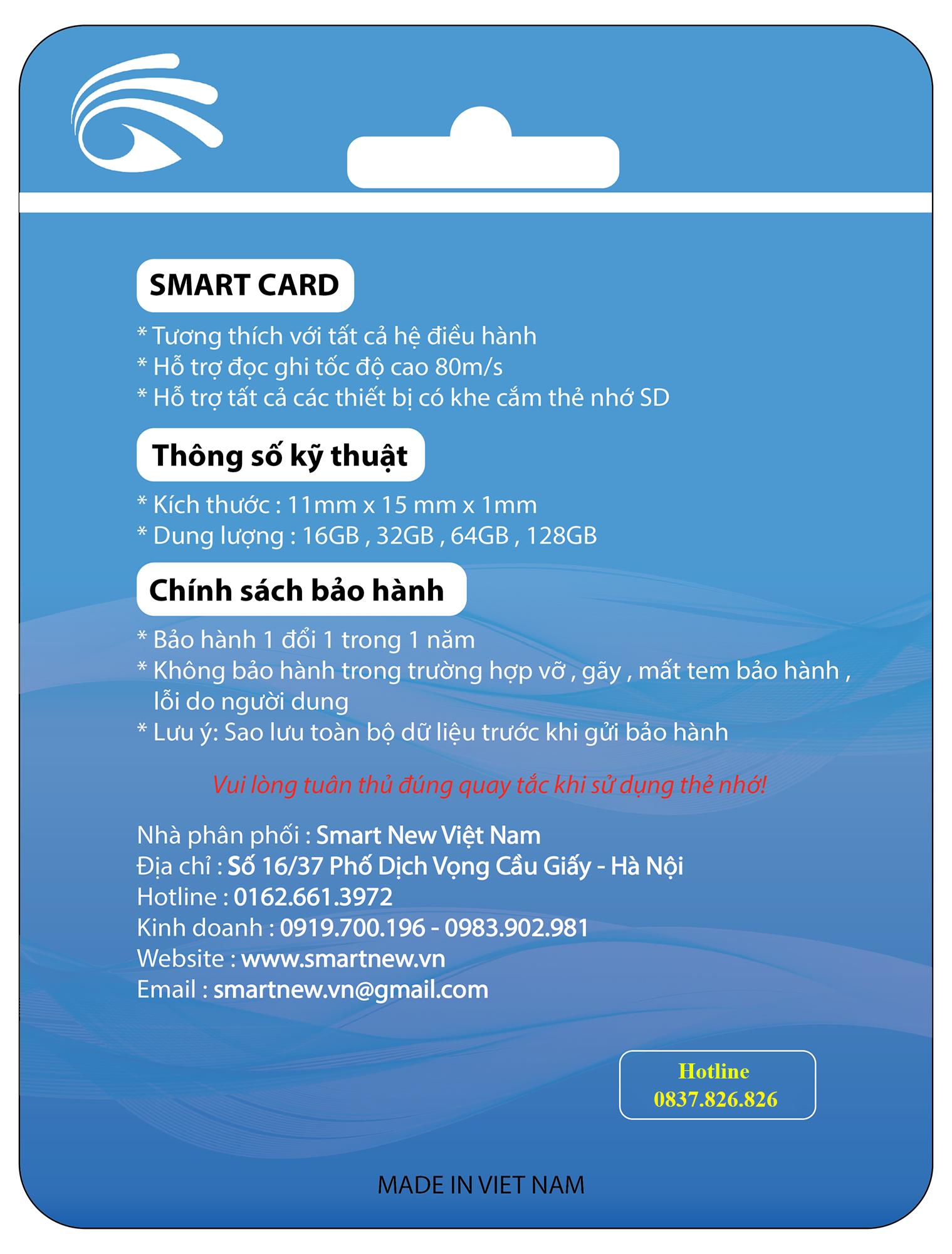 SMART CARD

* Tương thích với tất cả hệ điều hành
* Hỗ trợ đọc ghi tốc độ cao 80m/s
* Hỗ trợ tất cả các thiết bị có khe cắm thẻ nhớ SD

Thông số kỹ thuật

* Kích thước : 11mm x 15 mm x 1mm
* Dung lượng : 16GB , 32GB , 64GB , 128GB

Chính sách bảo hành

* Bảo hành 1 đổi 1 trong 1 năm
* Không bảo hành trong trường hợp vỡ , gãy , mất tem bảo hành , lỗi do người dung
* Lưu ý: Sao lưu toàn bộ dữ liệu trước khi gửi bảo hành

Vui lòng tuân thủ đúng quay tắc khi sử dụng thẻ nhớ!

Nhà phân phối : Smart New Việt Nam
Địa chỉ : Số 16/37 Phố Dịch Vọng Cầu Giấy - Hà Nội
Hotline : 0162.661.3972
Kinh doanh : 0919.700.196 - 0983.902.981
Website : www.smartnew.vn
Email : smartnew.vn@gmail.com

Hotline
0837.826.826

MADE IN VIET NAM